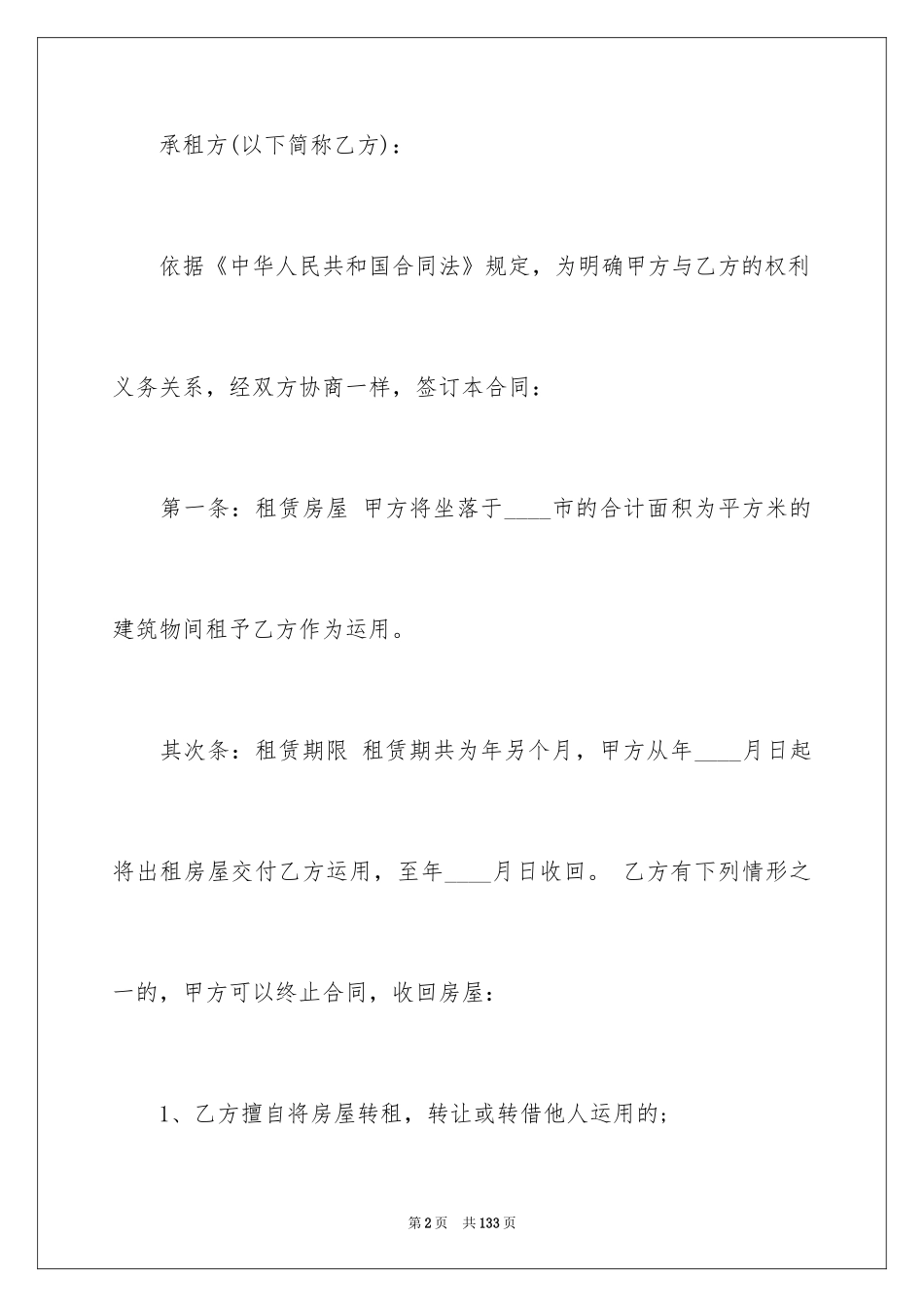 承租方(以下简称乙方)：

依据《中华人民共和国合同法》规定，为明确甲方与乙方的权利义务关系，经双方协商一样，签订本合同：

第一条：租赁房屋 甲方将坐落于____市的合计面积为平方米的建筑物间租予乙方作为运用。

其次条：租赁期限 租赁期共为年另个月，甲方从年____月日起将出租房屋交付乙方运用，至年____月日收回。 乙方有下列情形之一的，甲方可以终止合同，收回房屋：

1、乙方擅自将房屋转租，转让或转借他人运用的;

第2页 共133页